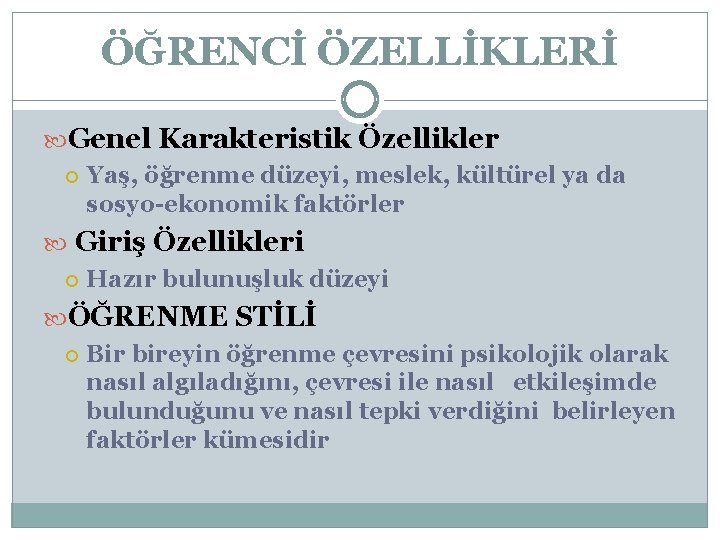 ÖĞRENCİ ÖZELLİKLERİ

Genel Karakteristik Özellikler

Yaş, öğrenme düzeyi, meslek, kültürel ya da sosyo-ekonomik faktörler

Giriş Özellikleri

Hazır bulunuşluk düzeyi

ÖĞRENME STİLİ

Bir bireyin öğrenme çevresini psikolojik olarak nasıl algıladığını, çevresi ile nasıl etkileşimde bulunduğunu ve nasıl tepki verdiğini belirleyen faktörler kümesidir